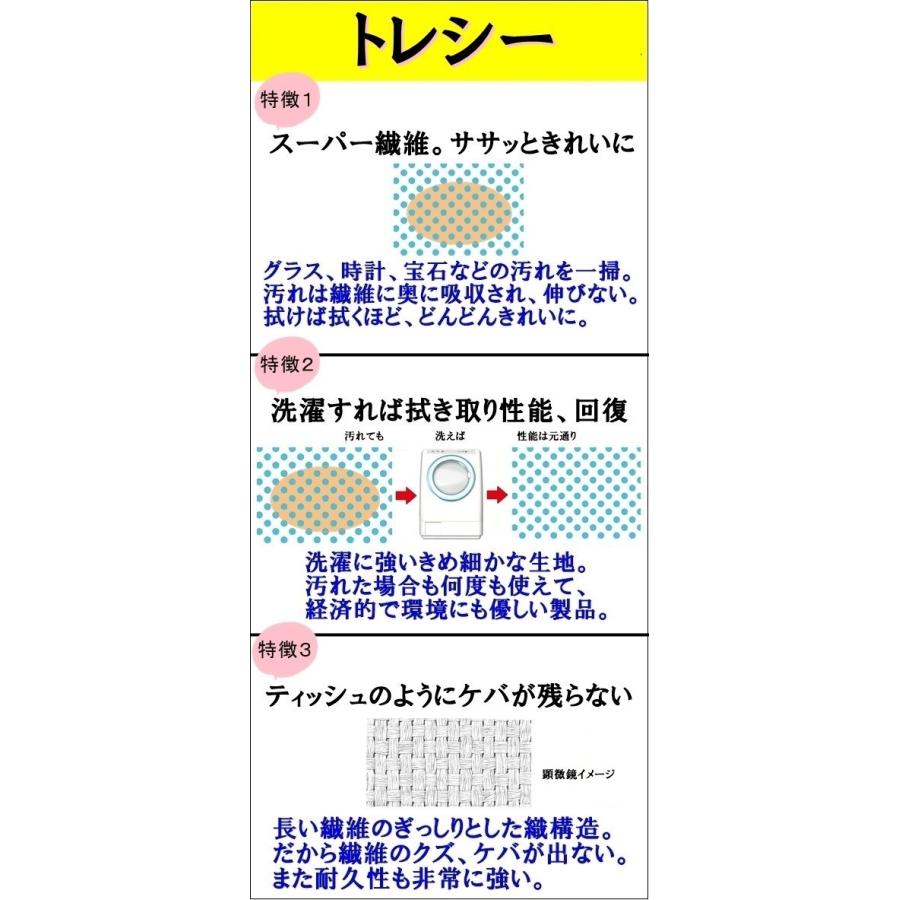 トレシー

特徴1

スーパー繊維。ササッときれいに

グラス、時計、宝石などの汚れを一掃。
汚れは繊維に奥に吸収され、伸びない。
拭けば拭くほど、どんどんきれいに。

特徴2

洗濯すれば拭き取り性能、回復

汚れても　洗えば　性能は元通り

洗濯に強いきめ細かな生地。
汚れた場合も何度も使えて、
経済的で環境にも優しい製品。

特徴3

ティッシュのようにケバが残らない

顕微鏡イメージ

長い繊維のぎっしりとした織構造。
だから繊維のクズ、ケバが出ない。
また耐久性も非常に強い。